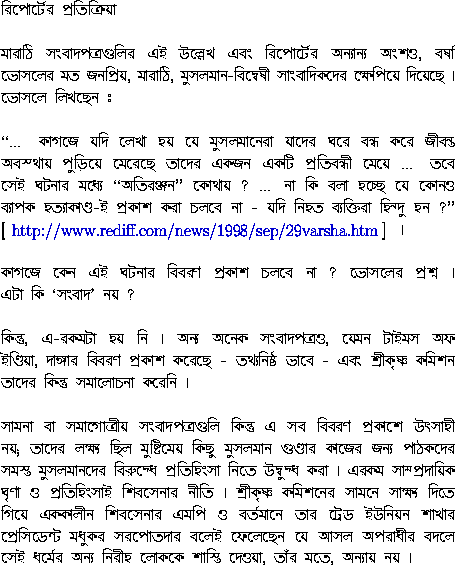 রিপোর্টের প্রতিক্রিয়া

মারাঠি সংবাদপত্রগুলির এই উল্লেখ এবং রিপোর্টের অন্যান্য অংশও, বর্ষা ভোসলের মত জনপ্রিয়, মারাঠি, মুসলমান-বিদ্বেষী সাংবাদিকদের ক্ষেপিয়ে দিয়েছে। ভোসলে লিখছেন ঃ

“... কাগজে যদি লেখা হয় যে মুসলমানেরা যাদের ঘরে বন্ধ করে জীবন্ত অবস্থায় পুড়িয়ে মেরেছে তাদের একজন একটি প্রতিবন্ধী মেয়ে ... তবে সেই ঘটনার মধ্যে “অতিরঞ্জন” কোথায় ? ... না কি বলা হচ্ছে যে কোনও ব্যাপক হত্যাকাণ্ড-ই প্রকাশ করা চলবে না - যদি নিহত ব্যক্তিরা হিন্দু হন ?” [ http://www.rediff.com/news/1998/sep/29varsha.htm ] ।

কাগজে কেন এই ঘটনার বিবরণ প্রকাশ চলবে না ? ভোসলের প্রশ্ন । এটা কি ‘সংবাদ’ নয় ?

কিন্তু, এ-রকমটা হয় নি । অন্য অনেক সংবাদপত্রও, যেমন টাইমস অফ ইণ্ডিয়া, দাঙ্গার বিবরণ প্রকাশ করেছে - তথ্যনিষ্ঠ ভাবে - এবং শ্রীকৃষ্ণ কমিশন তাদের কিন্তু সমালোচনা করেনি ।

সামনা বা সমাগোত্রীয় সংবাদপত্রগুলি কিন্তু এ সব বিবরণ প্রকাশে উৎসাহী নয়; তাদের লক্ষ্য ছিল মুষ্টিমেয় কিছু মুসলমান গুণ্ডার কাজের জন্য পাঠকদের সমস্ত মুসলমানদের বিরুদ্ধে প্রতিহিংসা নিতে উদ্বুদ্ধ করা । এরকম সাম্প্রদায়িক ঘৃণা ও প্রতিহিংসাই শিবসেনার নীতি । শ্রীকৃষ্ণ কমিশনের সামনে সাক্ষ্য দিতে গিয়ে এককালীন শিবসেনার এমপি ও বর্তমানে তার ট্রেড ইউনিয়ন শাখার প্রেসিডেন্ট মধুকর সরপোতদার বলেই ফেলেছেন যে আসল অপরাধীর বদলে সেই ধর্মের অন্য নিরীহ লোককে শাস্তি দেওয়া, তাঁর মতে, অন্যায় নয় ।